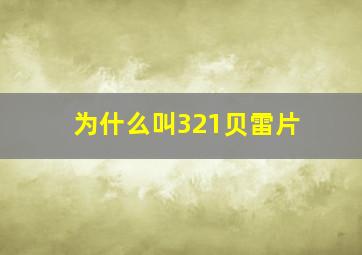 为什么叫321贝雷片